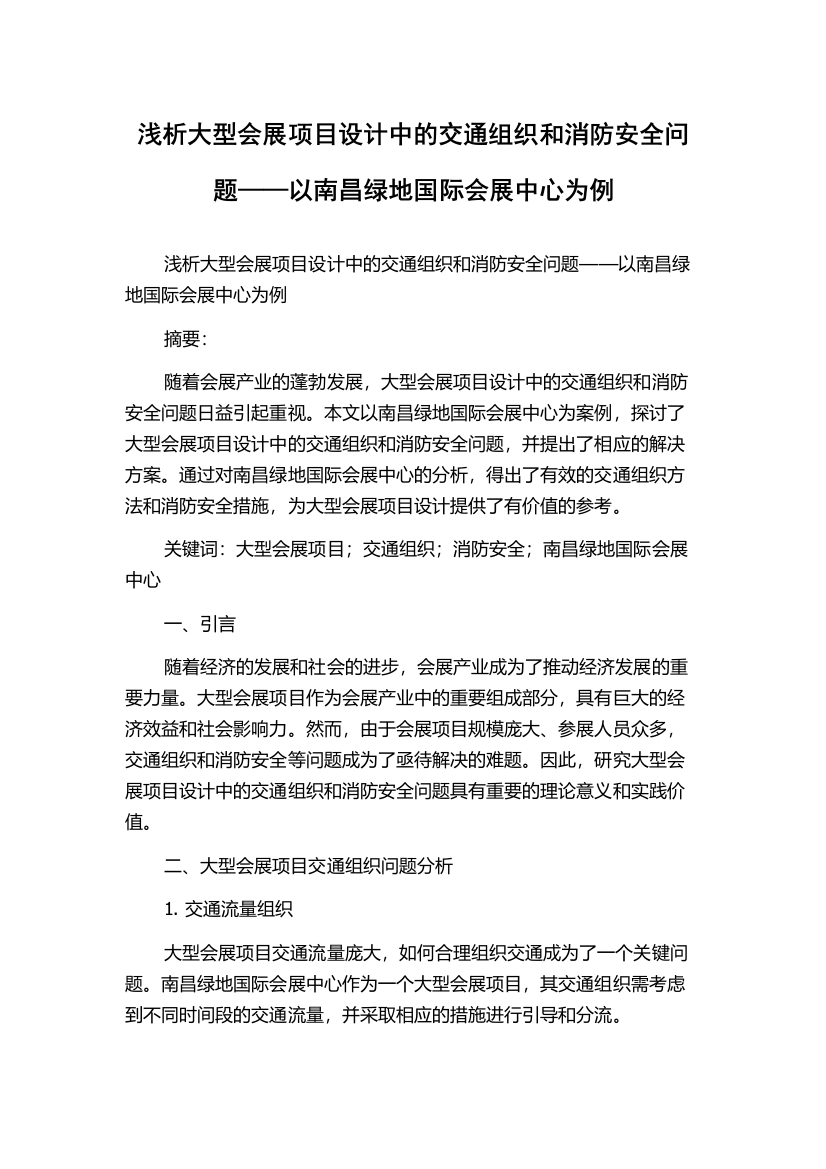 浅析大型会展项目设计中的交通组织和消防安全问题——以南昌绿地国际会展中心为例

浅析大型会展项目设计中的交通组织和消防安全问题——以南昌绿地国际会展中心为例

摘要：

随着会展产业的蓬勃发展，大型会展项目设计中的交通组织和消防安全问题日益引起重视。本文以南昌绿地国际会展中心为案例，探讨了大型会展项目设计中的交通组织和消防安全问题，并提出了相应的解决方案。通过对南昌绿地国际会展中心的分析，得出了有效的交通组织方法和消防安全措施，为大型会展项目设计提供了有价值的参考。

关键词：大型会展项目；交通组织；消防安全；南昌绿地国际会展中心

一、引言

随着经济的发展和社会的进步，会展产业成为了推动经济发展的重要力量。大型会展项目作为会展产业中的重要组成部分，具有巨大的经济效益和社会影响力。然而，由于会展项目规模庞大、参展人员众多，交通组织和消防安全等问题成为了亟待解决的难题。因此，研究大型会展项目设计中的交通组织和消防安全问题具有重要的理论意义和实践价值。

二、大型会展项目交通组织问题分析

1. 交通流量组织

大型会展项目交通流量庞大，如何合理组织交通成为了一个关键问题。南昌绿地国际会展中心作为一个大型会展项目，其交通组织需考虑到不同时间段的交通流量，并采取相应的措施进行引导和分流。